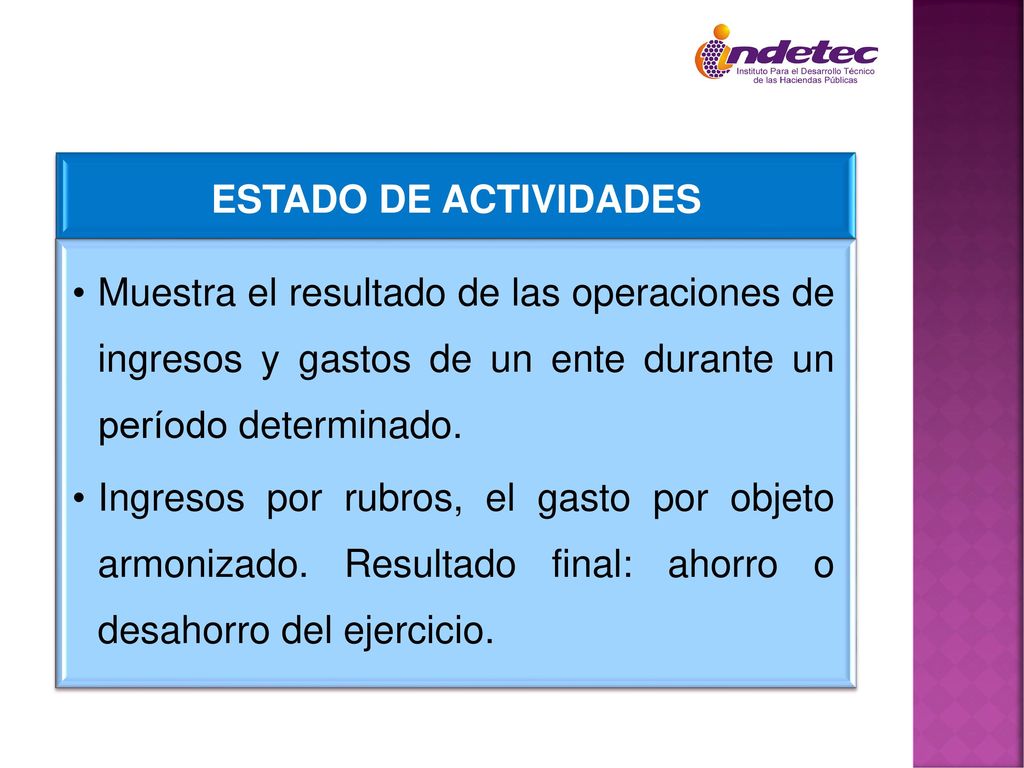 indetec
Instituto Para el Desarrollo Técnico de las Haciendas Públicas

ESTADO DE ACTIVIDADES

• Muestra el resultado de las operaciones de ingresos y gastos de un ente durante un período determinado.

• Ingresos por rubros, el gasto por objeto armonizado. Resultado final: ahorro o desahorro del ejercicio.